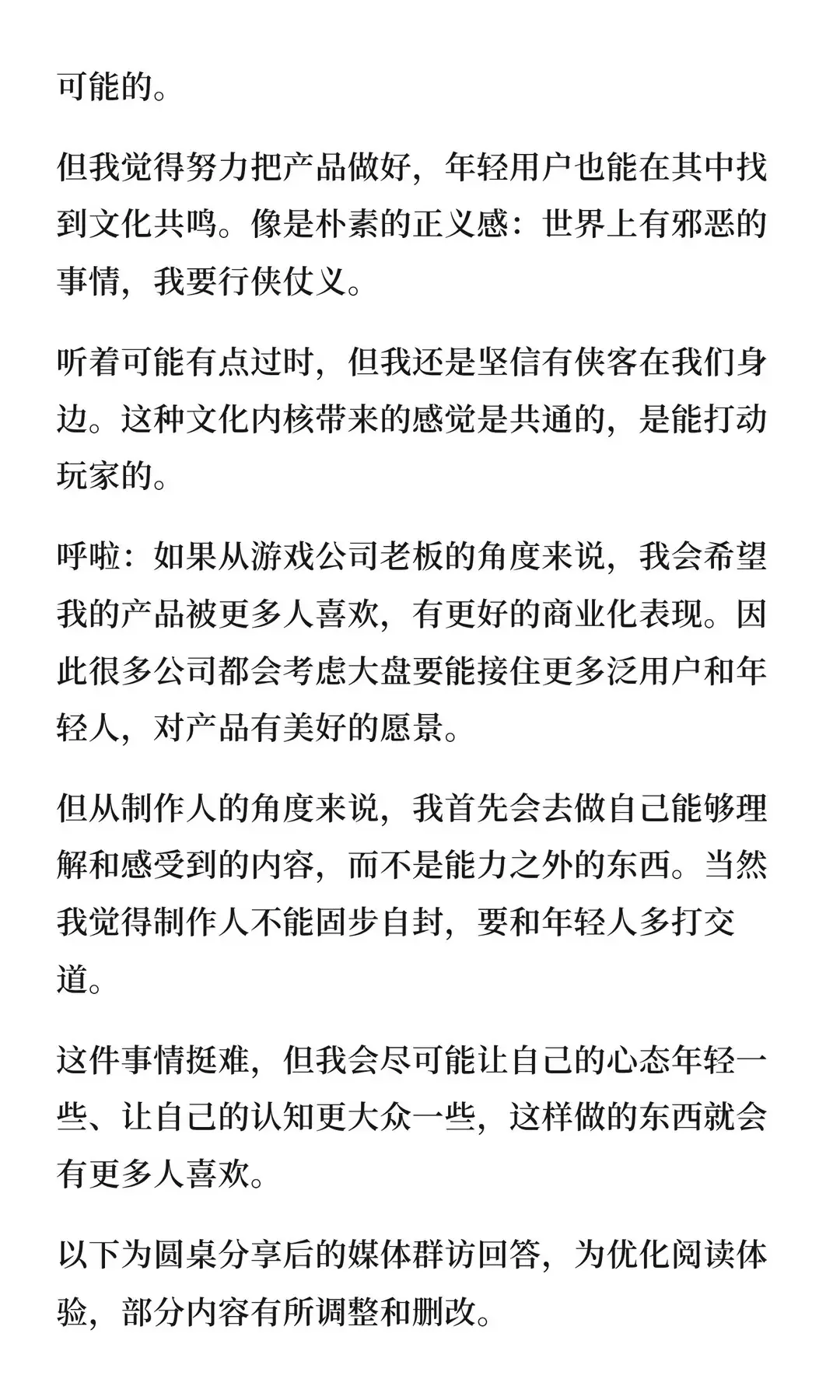 可能的。

但我觉得努力把产品做好，年轻用户也能在其中找到文化共鸣。像是朴素的正义感：世界上有邪恶的事情，我要行侠仗义。

听着可能有点过时，但我还是坚信有侠客在我们身边。这种文化内核带来的感觉是共通的，是能打动玩家的。

呼啦：如果从游戏公司老板的角度来说，我会希望我的产品被更多人喜欢，有更好的商业化表现。因此很多公司都会考虑大盘要能接住更多泛用户和年轻人，对产品有美好的愿景。

但从制作人的角度来说，我首先会去做自己能够理解和感受到的内容，而不是能力之外的东西。当然我觉得制作人不能固步自封，要和年轻人多打交道。

这件事情挺难，但我会尽可能让自己的心态年轻一些、让自己的认知更大众一些，这样做的东西就会有更多人喜欢。

以下为圆桌分享后的媒体群访回答，为优化阅读体验，部分内容有所调整和删改。